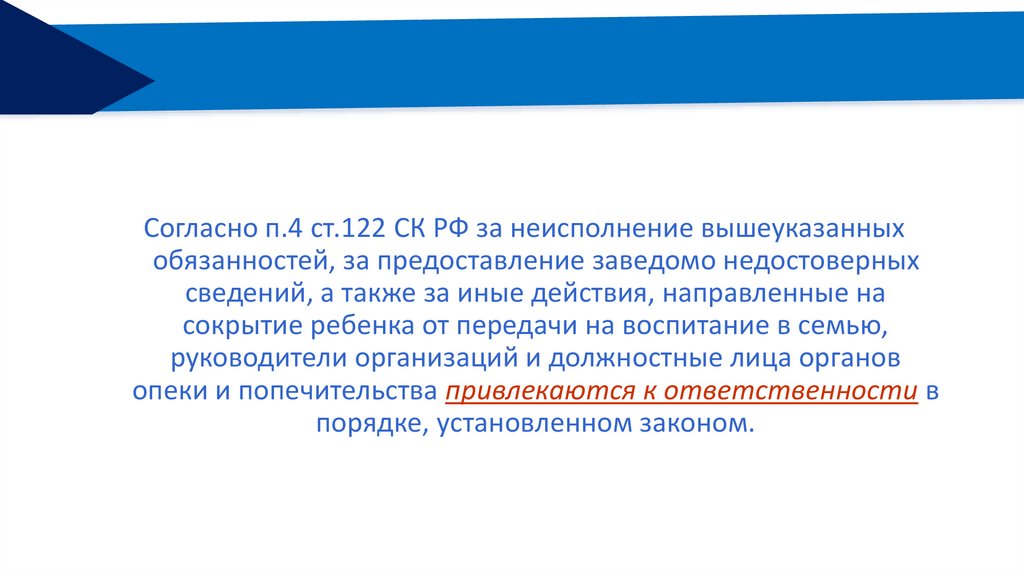 Согласно п.4 ст.122 СК РФ за неисполнение вышеуказанных обязанностей, за предоставление заведомо недостоверных сведений, а также за иные действия, направленные на сокрытие ребенка от передачи на воспитание в семью, руководители организаций и должностные лица органов опеки и попечительства привлекаются к ответственности в порядке, установленном законом.